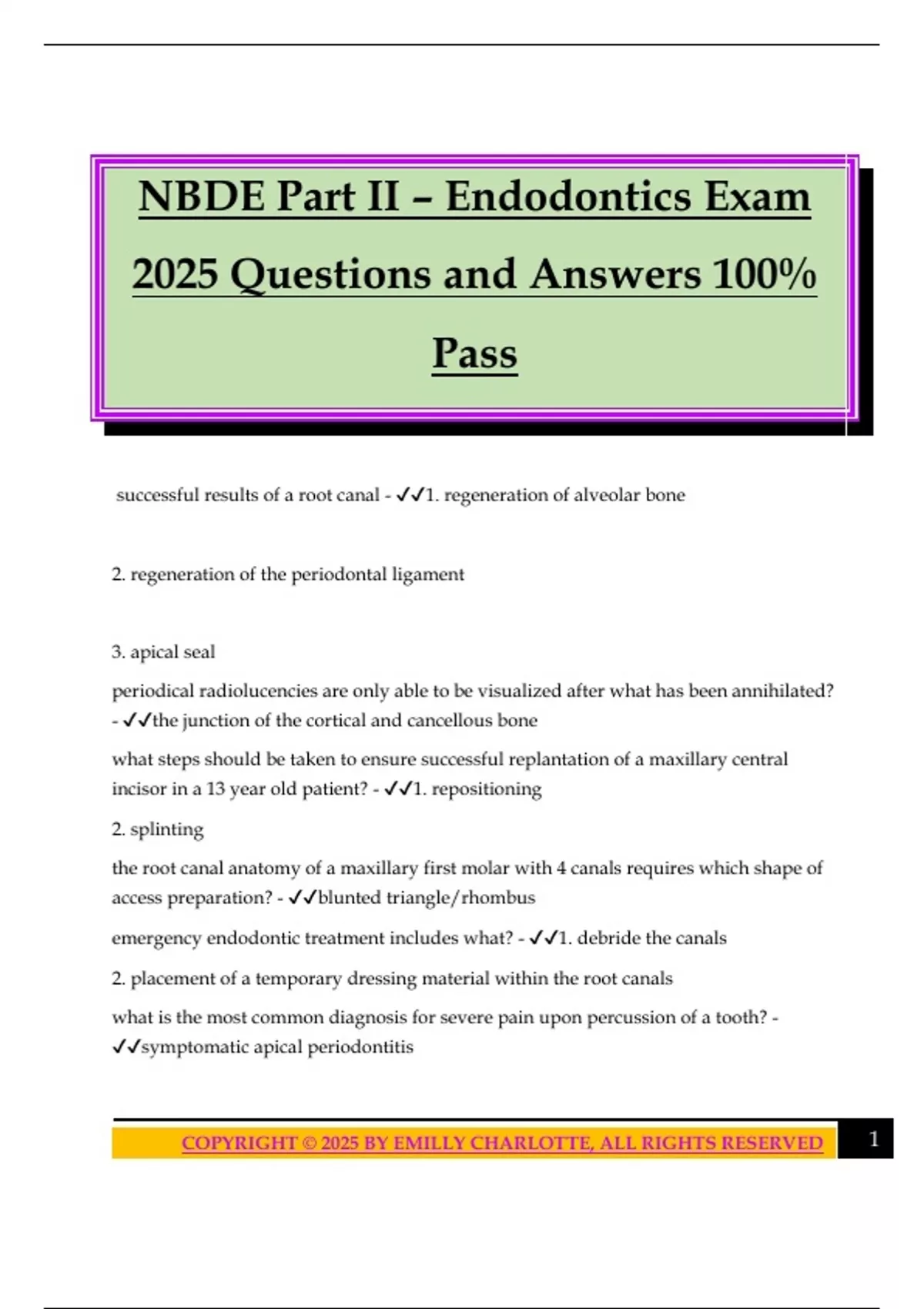 NBDE Part II – Endodontics Exam 2025 Questions and Answers 100% Pass

successful results of a root canal - ✓✓1. regeneration of alveolar bone

2. regeneration of the periodontal ligament

3. apical seal

periodical radiolucencies are only able to be visualized after what has been annihilated? - ✓✓the junction of the cortical and cancellous bone

what steps should be taken to ensure successful replantation of a maxillary central incisor in a 13 year old patient? - ✓✓1. repositioning

2. splinting

the root canal anatomy of a maxillary first molar with 4 canals requires which shape of access preparation? - ✓✓blunted triangle/rhombus

emergency endodontic treatment includes what? - ✓✓1. debride the canals

2. placement of a temporary dressing material within the root canals

what is the most common diagnosis for severe pain upon percussion of a tooth? - ✓✓symptomatic apical periodontitis

COPYRIGHT © 2025 BY EMILLY CHARLOTTE, ALL RIGHTS RESERVED 1